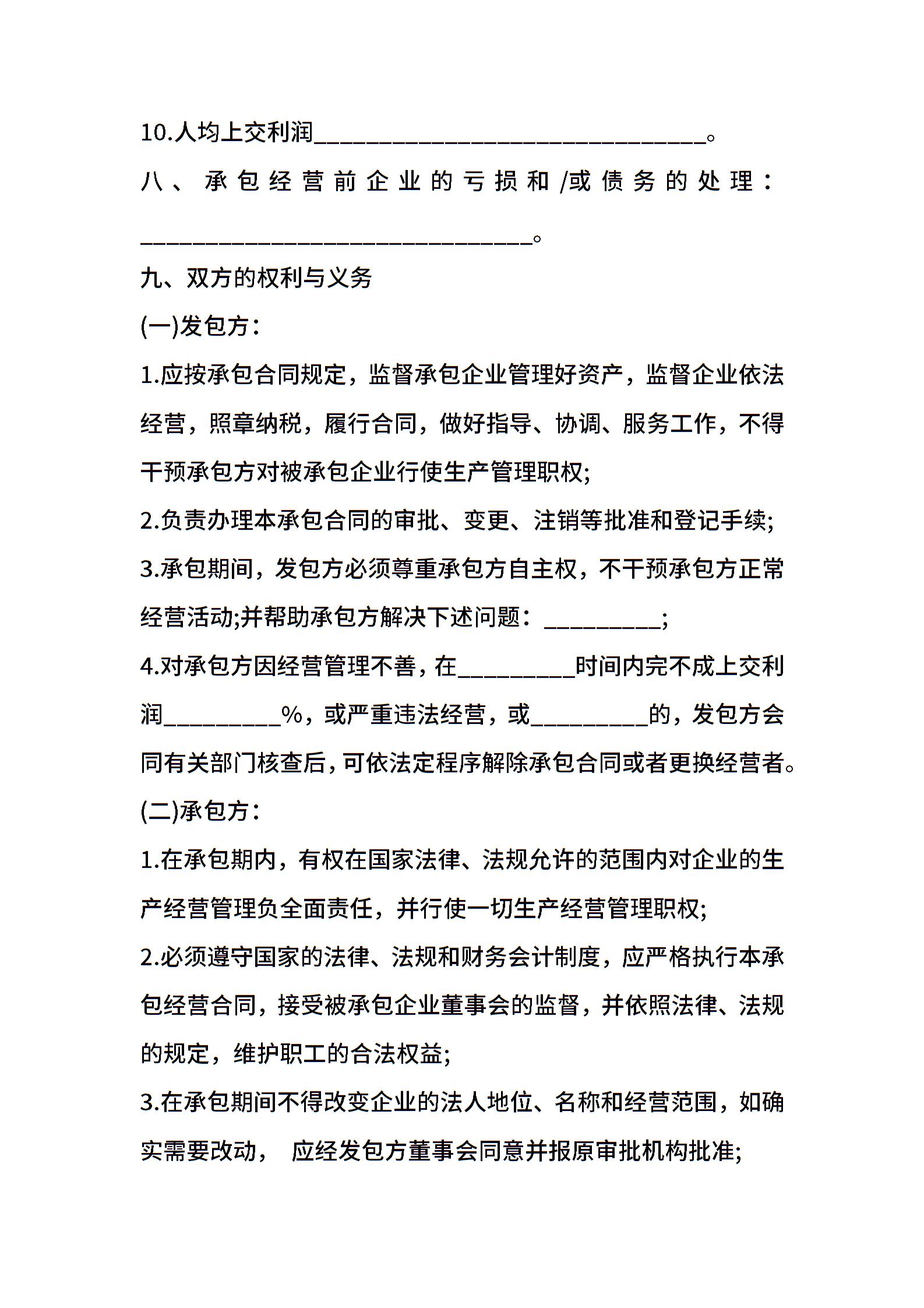 10.人均上交利润______________________________。

八、承包经营前企业的亏损和/或债务的处理：______________________________。

九、双方的权利与义务

(一)发包方：

1.应按承包合同规定，监督承包企业管理好资产，监督企业依法经营，照章纳税，履行合同，做好指导、协调、服务工作，不得干预承包方对被承包企业行使生产管理职权;

2.负责办理本承包合同的审批、变更、注销等批准和登记手续;

3.承包期间，发包方必须尊重承包方自主权，不干预承包方正常经营活动;并帮助承包方解决下述问题：_________;

4.对承包方因经营管理不善，在_________时间内完不成上交利润_________%，或严重违法经营，或_________的，发包方会同有关部门核查后，可依法定程序解除承包合同或者更换经营者。

(二)承包方：

1.在承包期内，有权在国家法律、法规允许的范围内对企业的生产经营管理负全面责任，并行使一切生产经营管理职权;

2.必须遵守国家的法律、法规和财务会计制度，应严格执行本承包经营合同，接受被承包企业董事会的监督，并依照法律、法规的规定，维护职工的合法权益;

3.在承包期间不得改变企业的法人地位、名称和经营范围，如确实需要改动， 应经发包方董事会同意并报原审批机构批准;